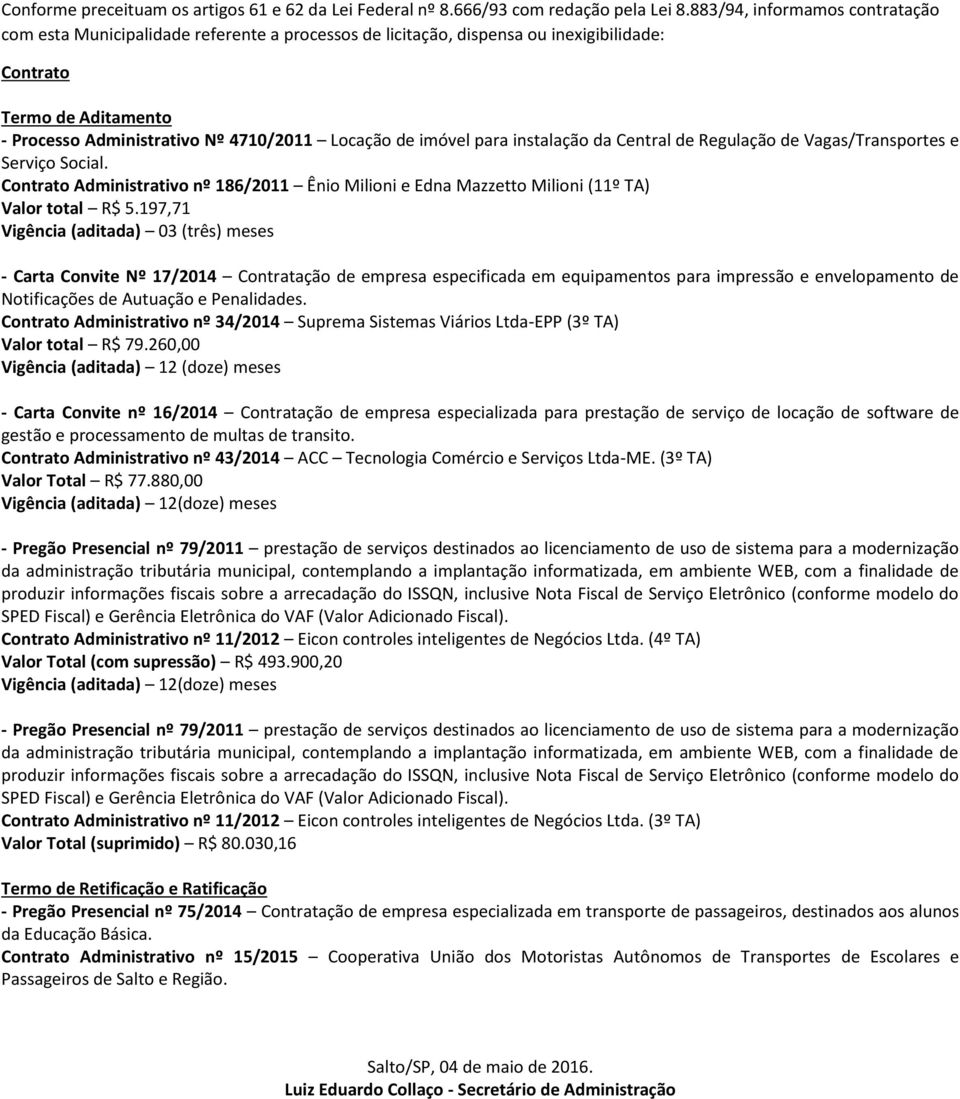 Conforme preceituam os artigos 61 e 62 da Lei Federal nº 8.666/93 com redação pela Lei 8.883/94, informamos contratação com esta Municipalidade referente a processos de licitação, dispensa ou inexigibilidade:

Contrato

Termo de Aditamento
- Processo Administrativo Nº 4710/2011 – Locação de imóvel para instalação da Central de Regulação de Vagas/Transportes e Serviço Social.
Contrato Administrativo nº 186/2011 – Ênio Milioni e Edna Mazzetto Milioni (11º TA)
Valor total – R$ 5.197,71
Vigência (aditada) – 03 (três) meses

- Carta Convite Nº 17/2014 – Contratação de empresa especificada em equipamentos para impressão e envelopamento de Notificações de Autuação e Penalidades.
Contrato Administrativo nº 34/2014 – Suprema Sistemas Viários Ltda-EPP (3º TA)
Valor total – R$ 79.260,00
Vigência (aditada) – 12 (doze) meses

- Carta Convite nº 16/2014 – Contratação de empresa especializada para prestação de serviço de locação de software de gestão e processamento de multas de transito.
Contrato Administrativo nº 43/2014 – ACC – Tecnologia Comércio e Serviços Ltda-ME. (3º TA)
Valor Total – R$ 77.880,00
Vigência (aditada) – 12(doze) meses

- Pregão Presencial nº 79/2011 – prestação de serviços destinados ao licenciamento de uso de sistema para a modernização da administração tributária municipal, contemplando a implantação informatizada, em ambiente WEB, com a finalidade de produzir informações fiscais sobre a arrecadação do ISSQN, inclusive Nota Fiscal de Serviço Eletrônico (conforme modelo do SPED Fiscal) e Gerência Eletrônica do VAF (Valor Adicionado Fiscal).
Contrato Administrativo nº 11/2012 – Eicon controles inteligentes de Negócios Ltda. (4º TA)
Valor Total (com supressão) – R$ 493.900,20
Vigência (aditada) – 12(doze) meses

- Pregão Presencial nº 79/2011 – prestação de serviços destinados ao licenciamento de uso de sistema para a modernização da administração tributária municipal, contemplando a implantação informatizada, em ambiente WEB, com a finalidade de produzir informações fiscais sobre a arrecadação do ISSQN, inclusive Nota Fiscal de Serviço Eletrônico (conforme modelo do SPED Fiscal) e Gerência Eletrônica do VAF (Valor Adicionado Fiscal).
Contrato Administrativo nº 11/2012 – Eicon controles inteligentes de Negócios Ltda. (3º TA)
Valor Total (suprimido) – R$ 80.030,16

Termo de Retificação e Ratificação
- Pregão Presencial nº 75/2014 – Contratação de empresa especializada em transporte de passageiros, destinados aos alunos da Educação Básica.
Contrato Administrativo nº 15/2015 – Cooperativa União dos Motoristas Autônomos de Transportes de Escolares e Passageiros de Salto e Região.

Salto/SP, 04 de maio de 2016.
Luiz Eduardo Collaço - Secretário de Administração